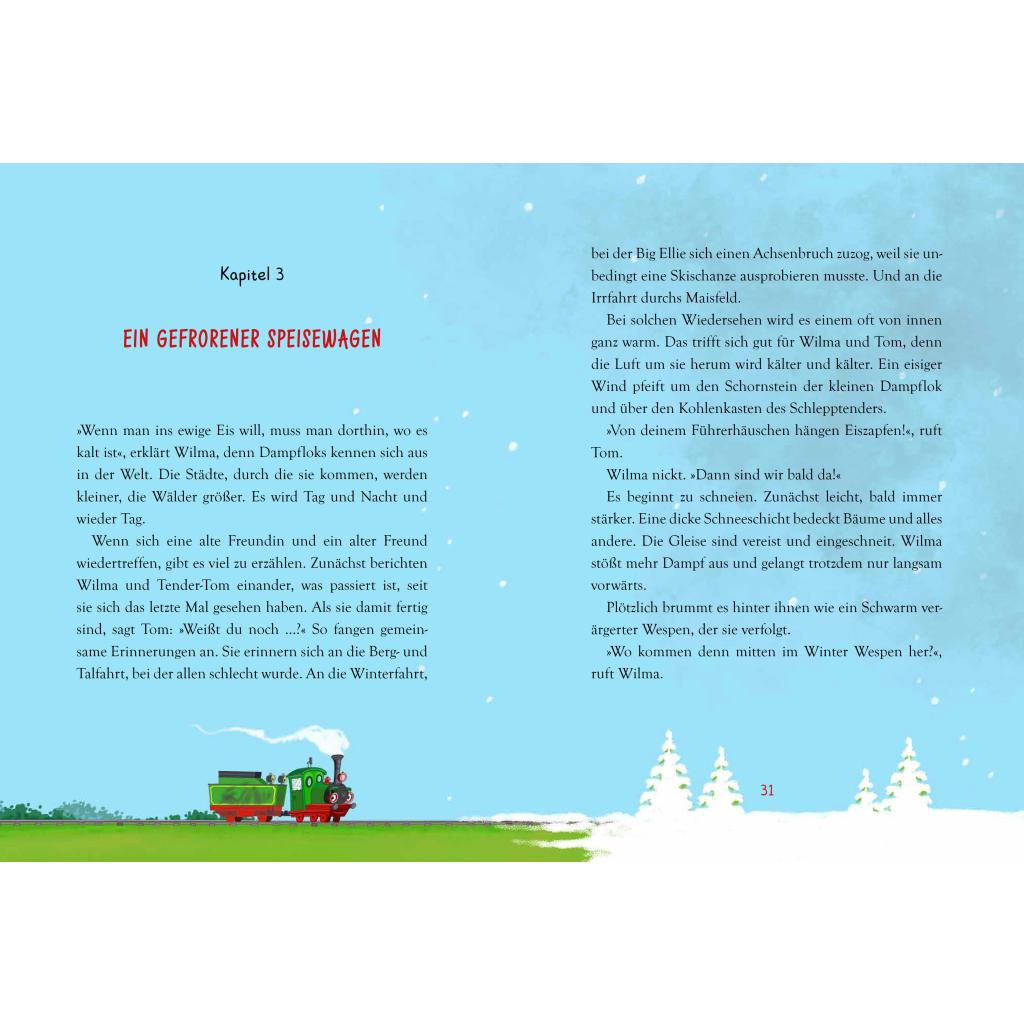 Kapitel 3

EIN GEFRORENER SPEISEWAGEN

»Wenn man ins ewige Eis will, muss man dorthin, wo es kalt ist«, erklärt Wilma, denn Dampfloks kennen sich aus in der Welt. Die Städte, durch die sie kommen, werden kleiner, die Wälder größer. Es wird Tag und Nacht und wieder Tag.

Wenn sich eine alte Freundin und ein alter Freund wiedertreffen, gibt es viel zu erzählen. Zunächst berichten Wilma und Tender-Tom einander, was passiert ist, seit sie sich das letzte Mal gesehen haben. Als sie damit fertig sind, sagt Tom: »Weißt du noch …?« So fangen gemeinsame Erinnerungen an. Sie erinnern sich an die Berg- und Talfahrt, bei der allen schlecht wurde. An die Winterfahrt, bei der Big Ellie sich einen Achsenbruch zuzog, weil sie unbedingt eine Skischanze ausprobieren musste. Und an die Irrfahrt durchs Maisfeld.

Bei solchen Wiedersehen wird es einem oft von innen ganz warm. Das trifft sich gut für Wilma und Tom, denn die Luft um sie herum wird kälter und kälter. Ein eisiger Wind pfeift um den Schornstein der kleinen Dampflok und über den Kohlenkasten des Schlepptenders.

»Von deinem Führerhäuschen hängen Eiszapfen!«, ruft Tom.

Wilma nickt. »Dann sind wir bald da!«

Es beginnt zu schneien. Zunächst leicht, bald immer stärker. Eine dicke Schneeschicht bedeckt Bäume und alles andere. Die Gleise sind vereist und eingeschneit. Wilma stößt mehr Dampf aus und gelangt trotzdem nur langsam vorwärts.

Plötzlich brummt es hinter ihnen wie ein Schwarm verärgerter Wespen, der sie verfolgt.

»Wo kommen denn mitten im Winter Wespen her?«, ruft Wilma.

31